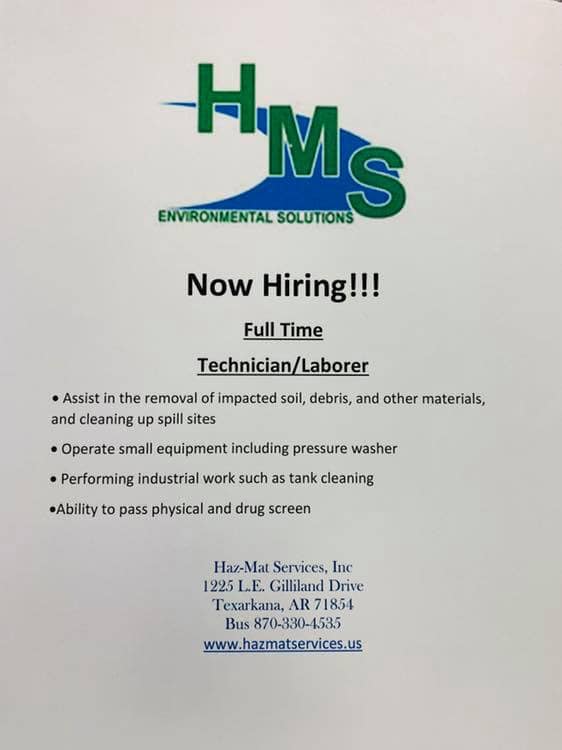 HMS
ENVIRONMENTAL SOLUTIONS

Now Hiring!!!

Full Time

Technician/Laborer

• Assist in the removal of impacted soil, debris, and other materials, and cleaning up spill sites

• Operate small equipment including pressure washer

• Performing industrial work such as tank cleaning

• Ability to pass physical and drug screen

Haz-Mat Services, Inc
1225 L.E. Gilliland Drive
Texarkana, AR 71854
Bus 870-330-4535
www.hazmatservices.us